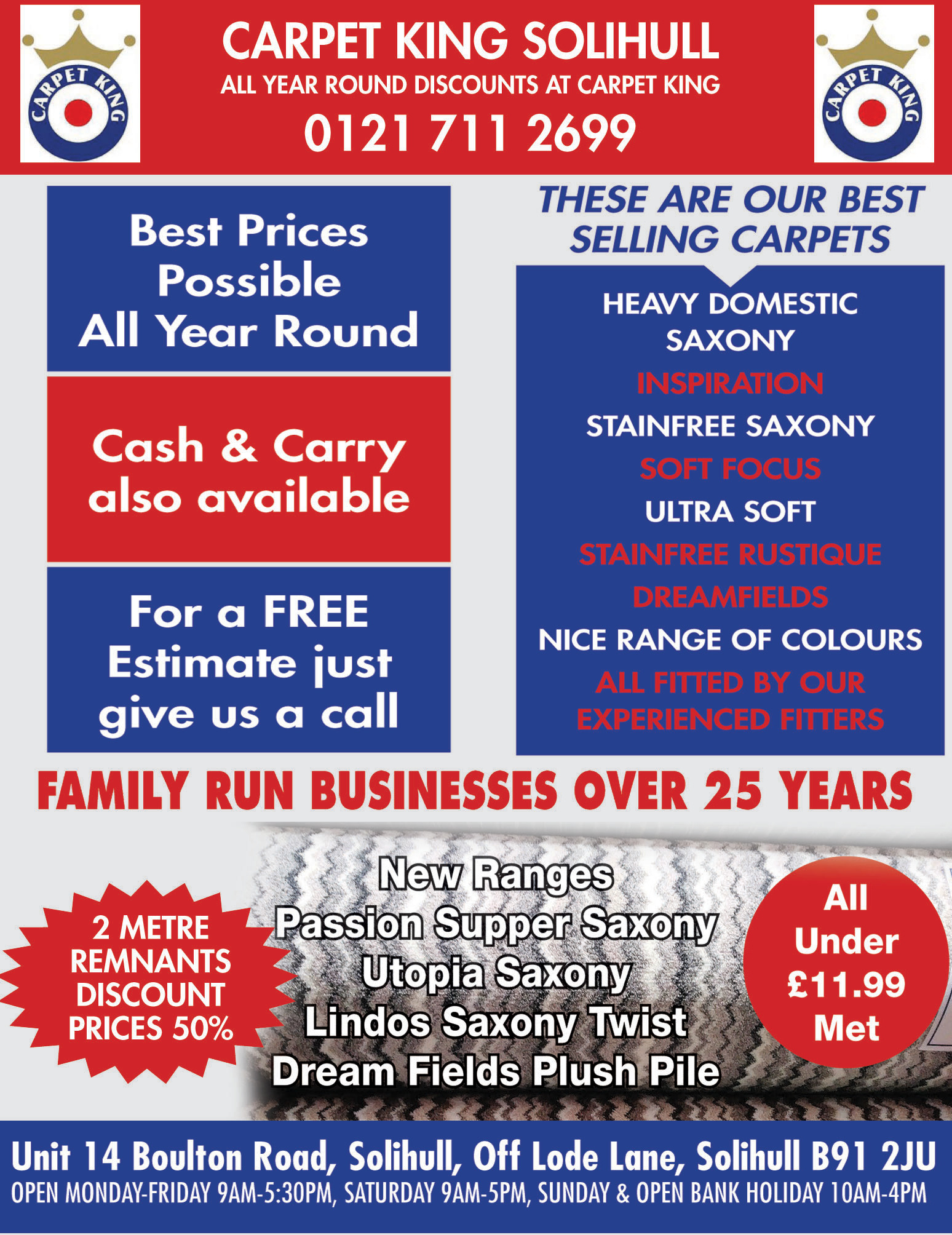 CARPET KING

CARPET KING SOLIHULL
ALL YEAR ROUND DISCOUNTS AT CARPET KING
0121 711 2699

CARPET KING

Best Prices Possible All Year Round

Cash & Carry also available

For a FREE Estimate just give us a call

THESE ARE OUR BEST SELLING CARPETS

HEAVY DOMESTIC SAXONY
INSPIRATION
STAINFREE SAXONY
SOFT FOCUS
ULTRA SOFT
STAINFREE RUSTIQUE
DREAMFIELDS
NICE RANGE OF COLOURS
ALL FITTED BY OUR EXPERIENCED FITTERS

FAMILY RUN BUSINESSES OVER 25 YEARS

2 METRE REMNANTS DISCOUNT PRICES 50%

New Ranges
Passion Supper Saxony
Utopia Saxony
Lindos Saxony Twist
Dream Fields Plush Pile

All Under £11.99 Met

Unit 14 Boulton Road, Solihull, Off Lode Lane, Solihull B91 2JU
OPEN MONDAY-FRIDAY 9AM-5:30PM, SATURDAY 9AM-5PM, SUNDAY & OPEN BANK HOLIDAY 10AM-4PM